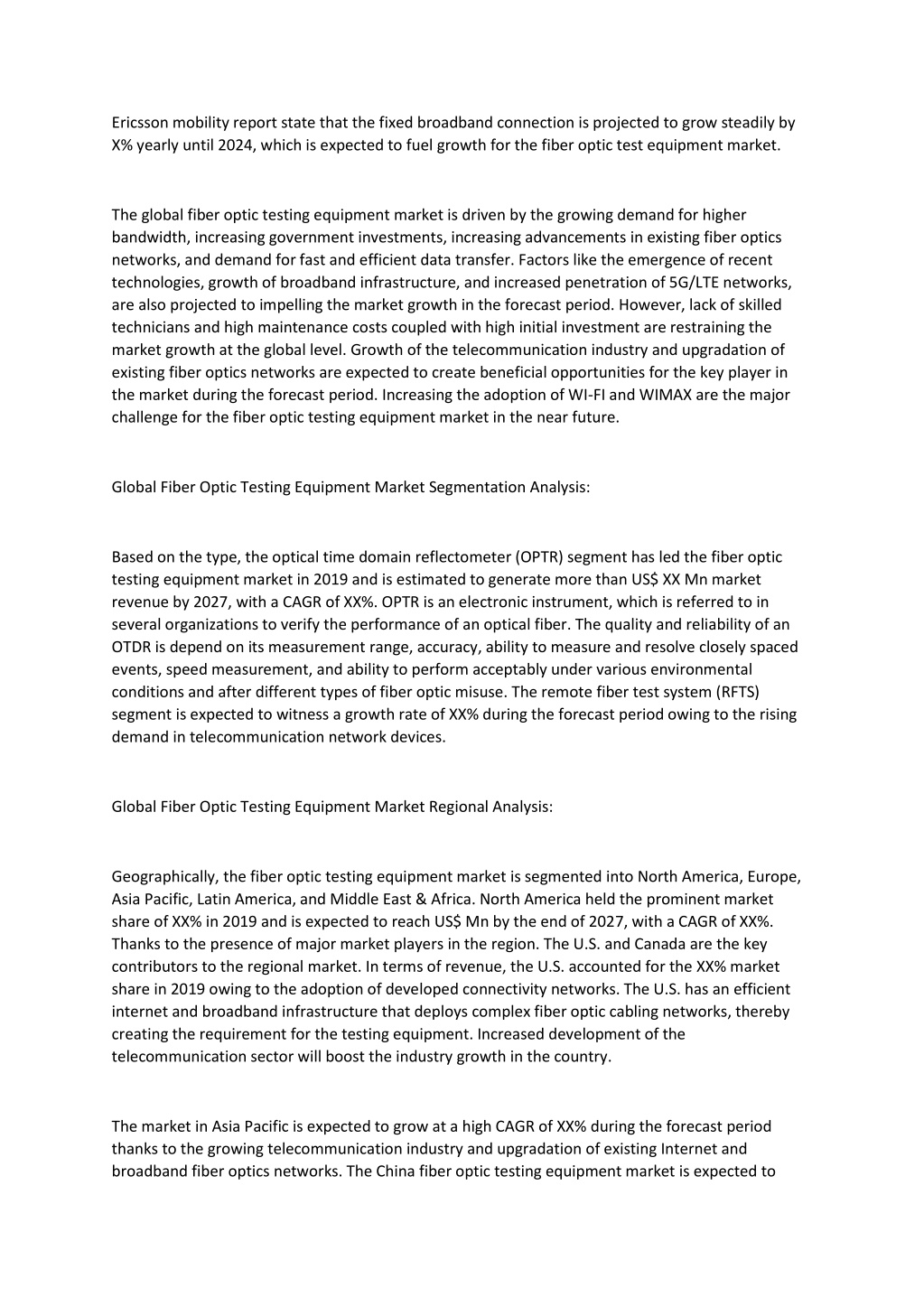 Ericsson mobility report state that the fixed broadband connection is projected to grow steadily by X% yearly until 2024, which is expected to fuel growth for the fiber optic test equipment market.

The global fiber optic testing equipment market is driven by the growing demand for higher bandwidth, increasing government investments, increasing advancements in existing fiber optics networks, and demand for fast and efficient data transfer. Factors like the emergence of recent technologies, growth of broadband infrastructure, and increased penetration of 5G/LTE networks, are also projected to impelling the market growth in the forecast period. However, lack of skilled technicians and high maintenance costs coupled with high initial investment are restraining the market growth at the global level. Growth of the telecommunication industry and upgradation of existing fiber optics networks are expected to create beneficial opportunities for the key player in the market during the forecast period. Increasing the adoption of WI-FI and WIMAX are the major challenge for the fiber optic testing equipment market in the near future.

Global Fiber Optic Testing Equipment Market Segmentation Analysis:

Based on the type, the optical time domain reflectometer (OPTR) segment has led the fiber optic testing equipment market in 2019 and is estimated to generate more than US$ XX Mn market revenue by 2027, with a CAGR of XX%. OPTR is an electronic instrument, which is referred to in several organizations to verify the performance of an optical fiber. The quality and reliability of an OTDR is depend on its measurement range, accuracy, ability to measure and resolve closely spaced events, speed measurement, and ability to perform acceptably under various environmental conditions and after different types of fiber optic misuse. The remote fiber test system (RFTS) segment is expected to witness a growth rate of XX% during the forecast period owing to the rising demand in telecommunication network devices.

Global Fiber Optic Testing Equipment Market Regional Analysis:

Geographically, the fiber optic testing equipment market is segmented into North America, Europe, Asia Pacific, Latin America, and Middle East & Africa. North America held the prominent market share of XX% in 2019 and is expected to reach US$ Mn by the end of 2027, with a CAGR of XX%. Thanks to the presence of major market players in the region. The U.S. and Canada are the key contributors to the regional market. In terms of revenue, the U.S. accounted for the XX% market share in 2019 owing to the adoption of developed connectivity networks. The U.S. has an efficient internet and broadband infrastructure that deploys complex fiber optic cabling networks, thereby creating the requirement for the testing equipment. Increased development of the telecommunication sector will boost the industry growth in the country.

The market in Asia Pacific is expected to grow at a high CAGR of XX% during the forecast period thanks to the growing telecommunication industry and upgradation of existing Internet and broadband fiber optics networks. The China fiber optic testing equipment market is expected to